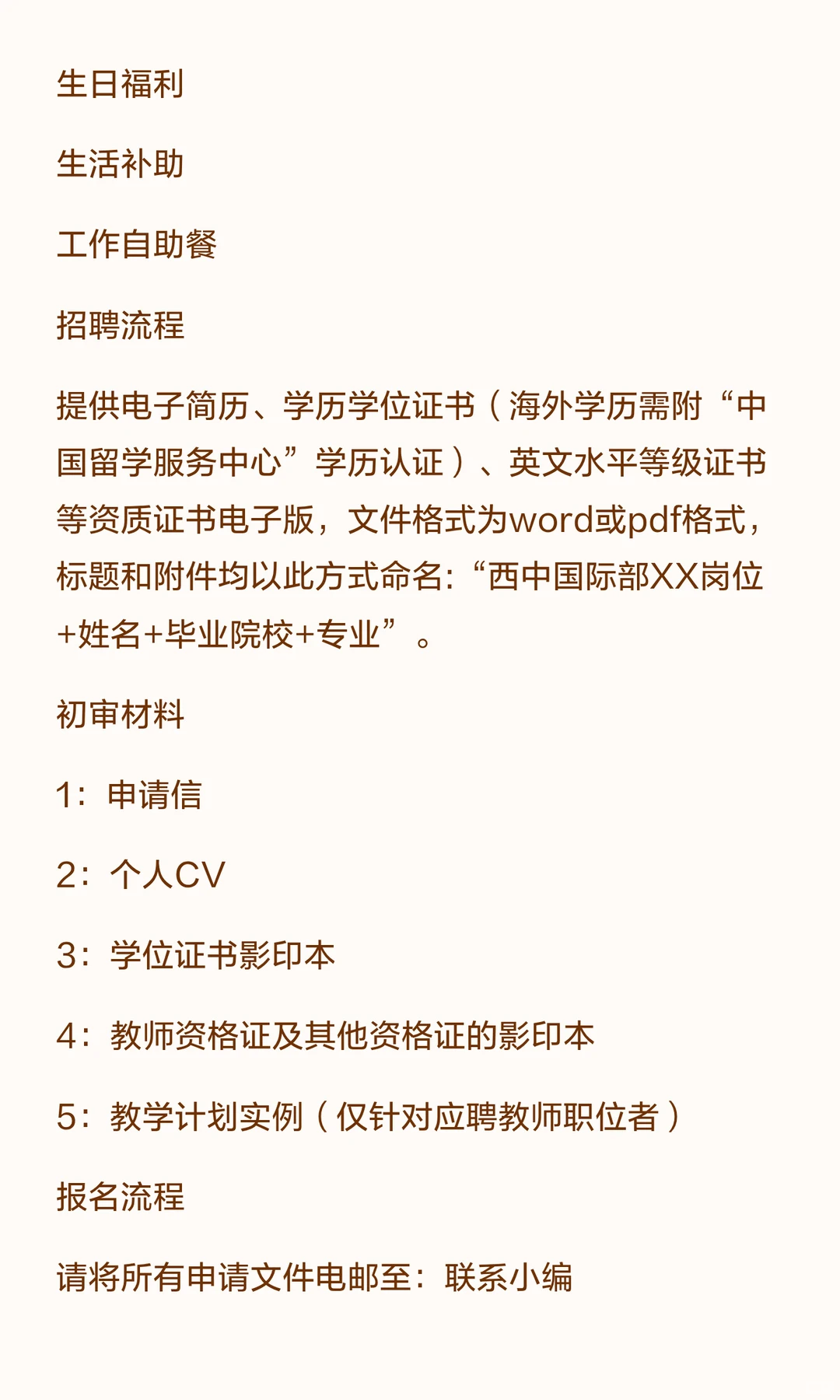 生日福利

生活补助

工作自助餐

招聘流程

提供电子简历、学历学位证书（海外学历需附“中国留学服务中心”学历认证）、英文水平等级证书等资质证书电子版，文件格式为word或pdf格式，标题和附件均以此方式命名:“西中国际部XX岗位+姓名+毕业院校+专业”。

初审材料

1：申请信

2：个人CV

3：学位证书影印本

4：教师资格证及其他资格证的影印本

5：教学计划实例（仅针对应聘教师职位者）

报名流程

请将所有申请文件电邮至：联系小编